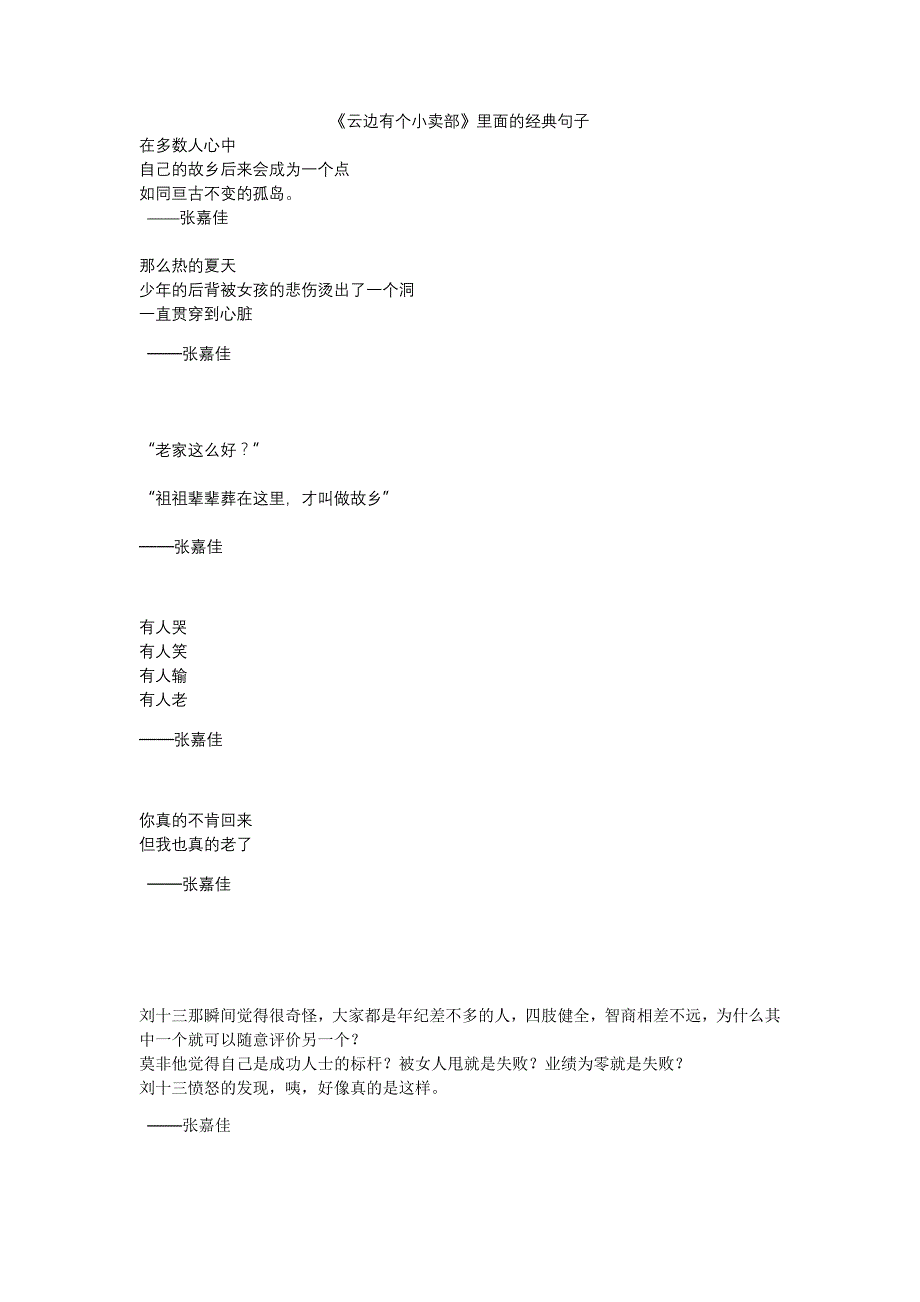 《云边有个小卖部》里面的经典句子

在多数人心中
自己的故乡后来会成为一个点
如同亘古不变的孤岛。
——张嘉佳

那么热的夏天
少年的后背被女孩的悲伤烫出了一个洞
一直贯穿到心脏

——张嘉佳

“老家这么好？”

“祖祖辈辈葬在这里，才叫做故乡”

——张嘉佳

有人哭
有人笑
有人输
有人老

——张嘉佳

你真的不肯回来
但我也真的老了

——张嘉佳

刘十三那瞬间觉得很奇怪，大家都是年纪差不多的人，四肢健全，智商相差不远，为什么其中一个就可以随意评价另一个？
莫非他觉得自己是成功人士的标杆？被女人甩就是失败？业绩为零就是失败？
刘十三愤怒的发现，咦，好像真的是这样。

——张嘉佳